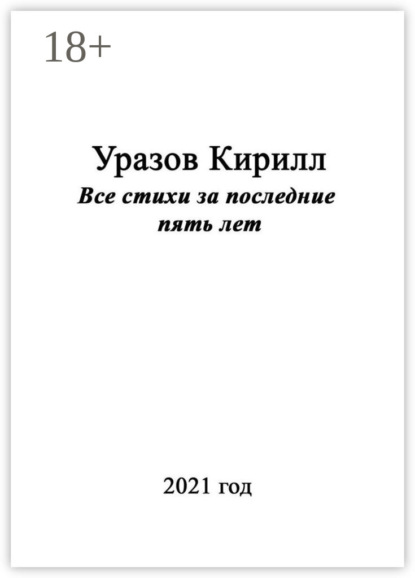 18+

Уразов Кирилл

Все стихи за последние пять лет

2021 год